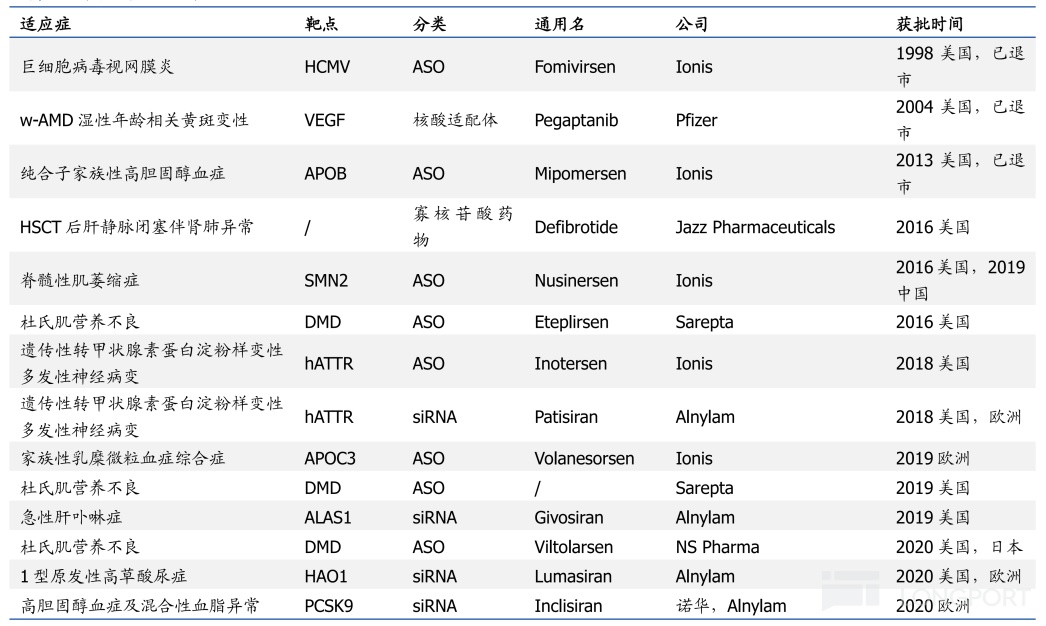 | 适应症 | 靶点 | 分类 | 通用名 | 公司 | 获批时间 |
|---|---|---|---|---|---|
| 巨细胞病毒视网膜炎 | HCMV | ASO | Fomivirsen | Ionis | 1998 美国，已退市 |
| w-AMD 湿性年龄相关黄斑变性 | VEGF | 核酸适配体 | Pegaptanib | Pfizer | 2004 美国，已退市 |
| 纯合子家族性高胆固醇血症 | APOB | ASO | Mipomersen | Ionis | 2013 美国，已退市 |
| HSCT 后肝静脉闭塞伴肾肺异常 | / | 寡核苷酸药物 | Defibrotide | Jazz Pharmaceuticals | 2016 美国 |
| 脊髓性肌萎缩症 | SMN2 | ASO | Nusinersen | Ionis | 2016 美国，2019 中国 |
| 杜氏肌营养不良 | DMD | ASO | Eteplirsen | Sarepta | 2016 美国 |
| 遗传性转甲状腺素蛋白淀粉样变性多发性神经病变 | hATTR | ASO | Inotersen | Ionis | 2018 美国 |
| 遗传性转甲状腺素蛋白淀粉样变性多发性神经病变 | hATTR | siRNA | Patisiran | Alnylam | 2018 美国，欧洲 |
| 家族性乳糜微粒血症综合症 | APOC3 | ASO | Volanesorsen | Ionis | 2019 欧洲 |
| 杜氏肌营养不良 | DMD | ASO | / | Sarepta | 2019 美国 |
| 急性肝卟啉症 | ALAS1 | siRNA | Givosiran | Alnylam | 2019 美国 |
| 杜氏肌营养不良 | DMD | ASO | Viltolarsen | NS Pharma | 2020 美国，日本 |
| 1 型原发性高草酸尿症 | HAO1 | siRNA | Lumasiran | Alnylam | 2020 美国，欧洲 |
| 高胆固醇血症及混合性血脂异常 | PCSK9 | siRNA | Inclisiran | 诺华，Alnylam | 2020 欧洲 |